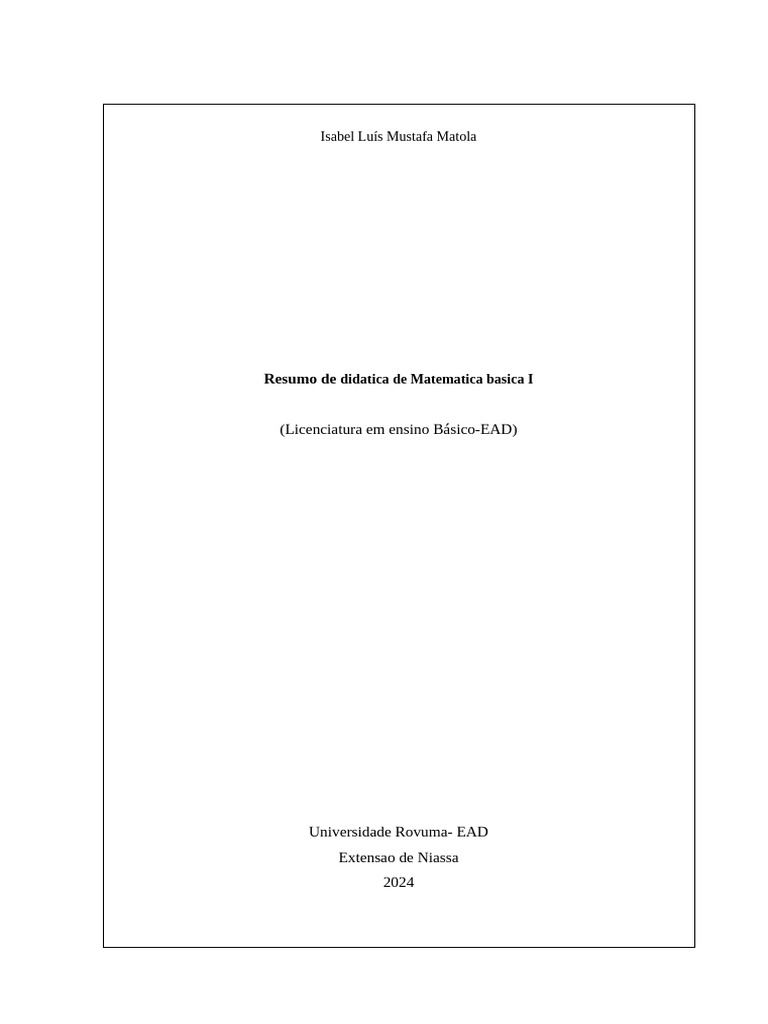 Isabel Luís Mustafa Matola

Resumo de didatica de Matematica basica I

(Licenciatura em ensino Básico-EAD)

Universidade Rovuma- EAD
Extensao de Niassa
2024